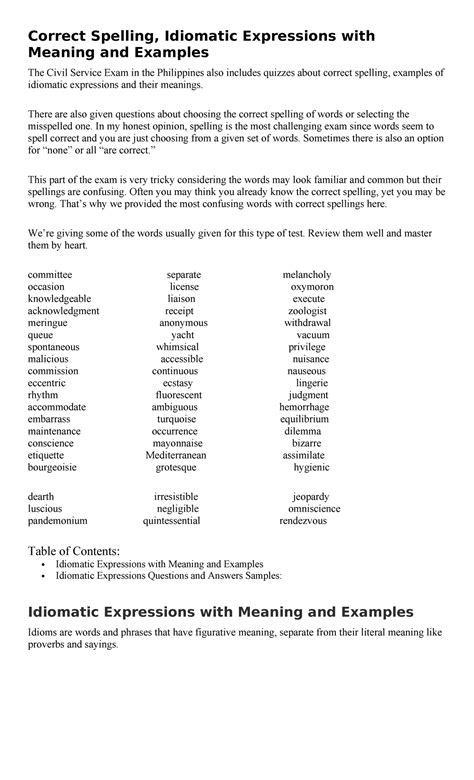 Correct Spelling, Idiomatic Expressions with Meaning and Examples

The Civil Service Exam in the Philippines also includes quizzes about correct spelling, examples of idiomatic expressions and their meanings.

There are also given questions about choosing the correct spelling of words or selecting the misspelled one. In my honest opinion, spelling is the most challenging exam since words seem to spell correct and you are just choosing from a given set of words. Sometimes there is also an option for "none" or all "are correct."

This part of the exam is very tricky considering the words may look familiar and common but their spellings are confusing. Often you may think you already know the correct spelling, yet you may be wrong. That's why we provided the most confusing words with correct spellings here.

We're giving some of the words usually given for this type of test. Review them well and master them by heart.

committee
occasion
knowledgeable
acknowledgment
meringue
queue
spontaneous
malicious
commission
eccentric
rhythm
accommodate
embarrass
maintenance
conscience
etiquette
bourgeoisie

dearth
luscious
pandemonium

separate
license
liaison
receipt
anonymous
yacht
whimsical
accessible
continuous
ecstasy
fluorescent
ambiguous
turquoise
occurrence
mayonnaise
Mediterranean
grotesque

irresistible
negligible
quintessential

melancholy
oxymoron
execute
zoologist
withdrawal
vacuum
privilege
nuisance
nauseous
lingerie
judgment
hemorrhage
equilibrium
dilemma
bizarre
assimilate
hygienic

jeopardy
omniscience
rendezvous

Table of Contents:
• Idiomatic Expressions with Meaning and Examples
• Idiomatic Expressions Questions and Answers Samples:

Idiomatic Expressions with Meaning and Examples

Idioms are words and phrases that have figurative meaning, separate from their literal meaning like proverbs and sayings.